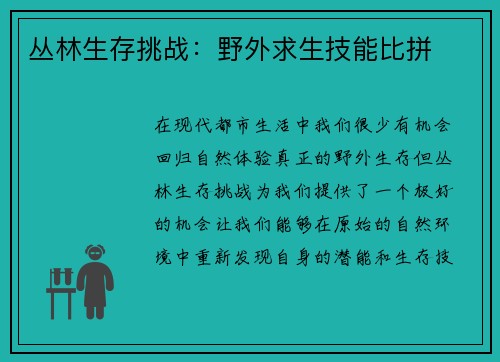 丛林生存挑战：野外求生技能比拼

在现代都市生活中我们很少有机会回归自然体验真正的野外生存但丛林生存挑战为我们提供了一个极好的机会让我们能够在原始的自然环境中重新发现自身的潜能和生存技